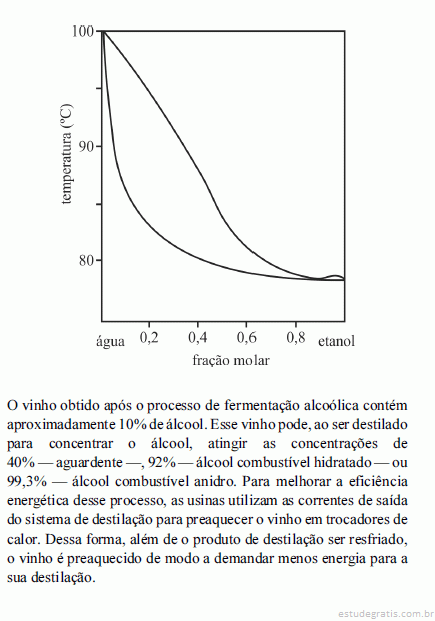 100

90

80

temperatura (ºC)

água 0,2 0,4 0,6 0,8 etanol

fração molar

O vinho obtido após o processo de fermentação alcoólica contém aproximadamente 10% de álcool. Esse vinho pode, ao ser destilado para concentrar o álcool, atingir as concentrações de 40% — aguardente —, 92% — álcool combustível hidratado — ou 99,3% — álcool combustível anidro. Para melhorar a eficiência energética desse processo, as usinas utilizam as correntes de saída do sistema de destilação para preaquecer o vinho em trocadores de calor. Dessa forma, além de o produto de destilação ser resfriado, o vinho é preaquecido de modo a demandar menos energia para a sua destilação.

estudegratis.com.br